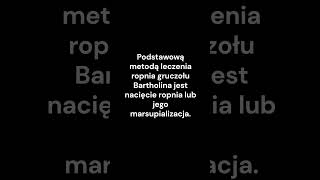 Podstawową metodą leczenia ropnia gruczołu Bartholina jest nacięcie ropnia lub jego marsupializacja.